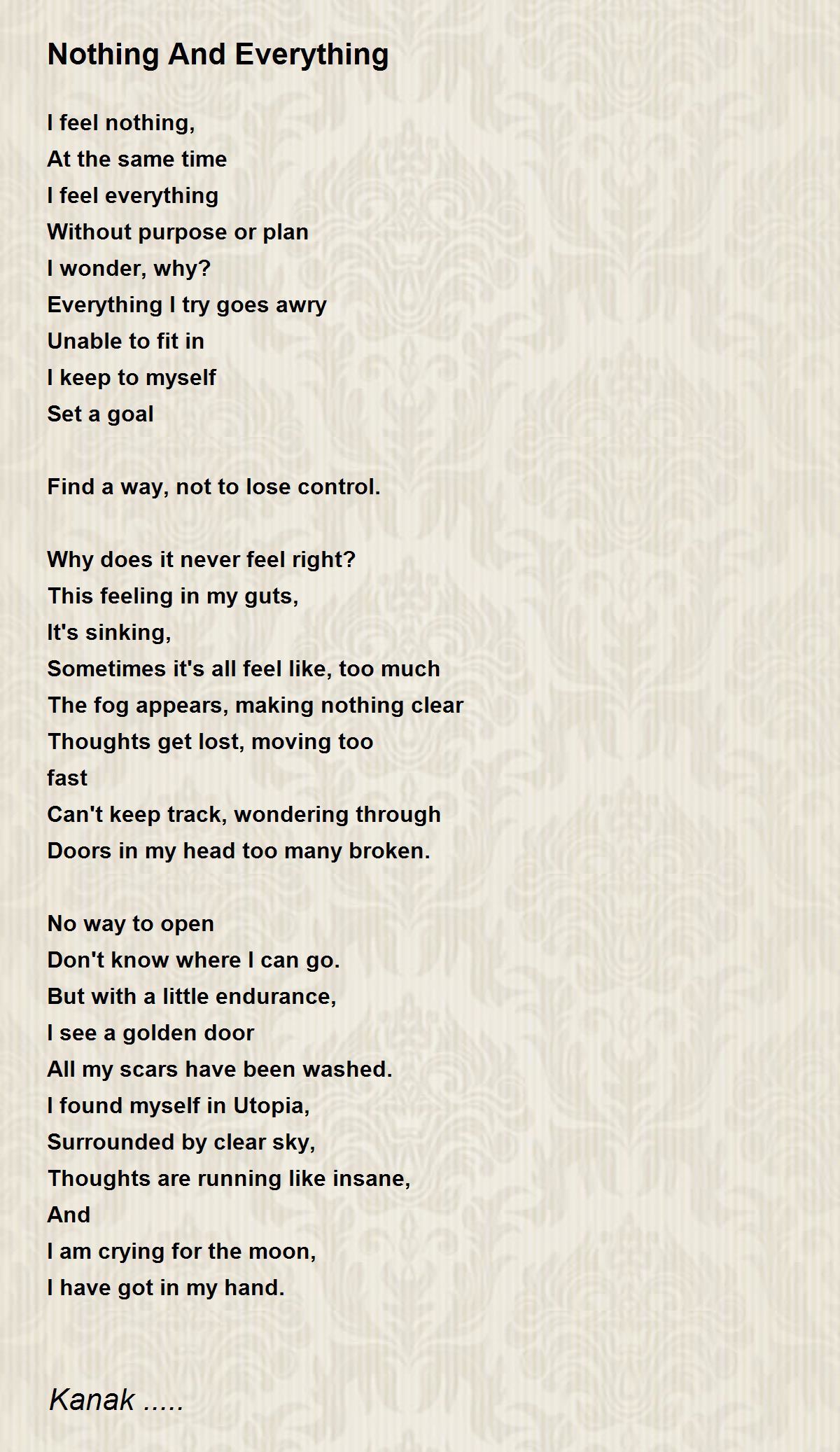 Nothing And Everything

I feel nothing,
At the same time
I feel everything
Without purpose or plan
I wonder, why?
Everything I try goes awry
Unable to fit in
I keep to myself
Set a goal

Find a way, not to lose control.

Why does it never feel right?
This feeling in my guts,
It's sinking,
Sometimes it's all feel like, too much
The fog appears, making nothing clear
Thoughts get lost, moving too
fast
Can't keep track, wondering through
Doors in my head too many broken.

No way to open
Don't know where I can go.
But with a little endurance,
I see a golden door
All my scars have been washed.
I found myself in Utopia,
Surrounded by clear sky,
Thoughts are running like insane,
And
I am crying for the moon,
I have got in my hand.

Kanak .....